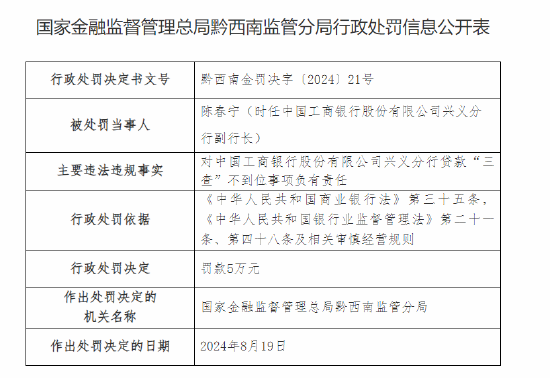 国家金融监督管理总局黔西南监管分局行政处罚信息公开表

| 行政处罚决定书文号 | 黔西南金罚决字〔2024〕21号 |
|---|---|
| 被处罚当事人 | 陈春宁（时任中国工商银行股份有限公司兴义分行副行长） |
| 主要违法违规事实 | 对中国工商银行股份有限公司兴义分行贷款“三查”不到位事项负有责任 |
| 行政处罚依据 | 《中华人民共和国商业银行法》第三十五条，《中华人民共和国银行业监督管理法》第二十一条、第四十八条及相关审慎经营规则 |
| 行政处罚决定 | 罚款5万元 |
| 作出处罚决定的机关名称 | 国家金融监督管理总局黔西南监管分局 |
| 作出处罚决定的日期 | 2024年8月19日 |